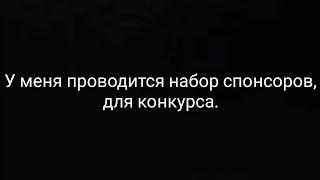 У меня проводится набор спонсоров, для конкурса.